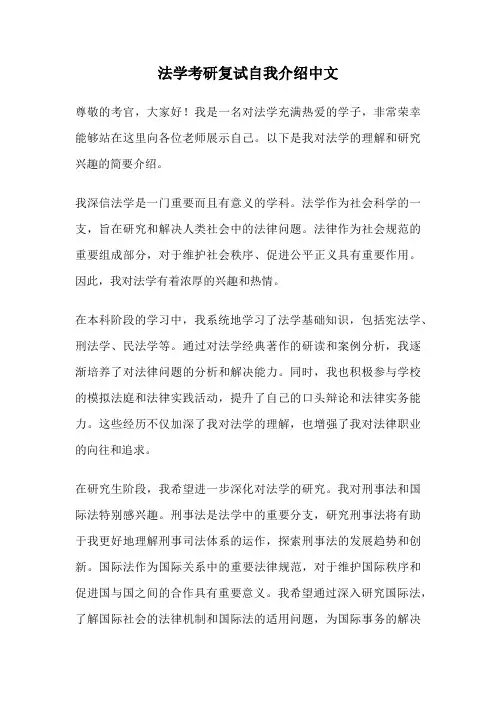 法学考研复试自我介绍中文

尊敬的考官，大家好！我是一名对法学充满热爱的学子，非常荣幸能够站在这里向各位老师展示自己。以下是我对法学的理解和研究兴趣的简要介绍。

我深信法学是一门重要而且有意义的学科。法学作为社会科学的一支，旨在研究和解决人类社会中的法律问题。法律作为社会规范的重要组成部分，对于维护社会秩序、促进公平正义具有重要作用。因此，我对法学有着浓厚的兴趣和热情。

在本科阶段的学习中，我系统地学习了法学基础知识，包括宪法学、刑法学、民法学等。通过对法学经典著作的研读和案例分析，我逐渐培养了对法律问题的分析和解决能力。同时，我也积极参与学校的模拟法庭和法律实践活动，提升了自己的口头辩论和法律实务能力。这些经历不仅加深了我对法学的理解，也增强了我对法律职业的向往和追求。

在研究生阶段，我希望进一步深化对法学的研究。我对刑事法和国际法特别感兴趣。刑事法是法学中的重要分支，研究刑事法将有助于我更好地理解刑事司法体系的运作，探索刑事法的发展趋势和创新。国际法作为国际关系中的重要法律规范，对于维护国际秩序和促进国与国之间的合作具有重要意义。我希望通过深入研究国际法，了解国际社会的法律机制和国际法的适用问题，为国际事务的解决